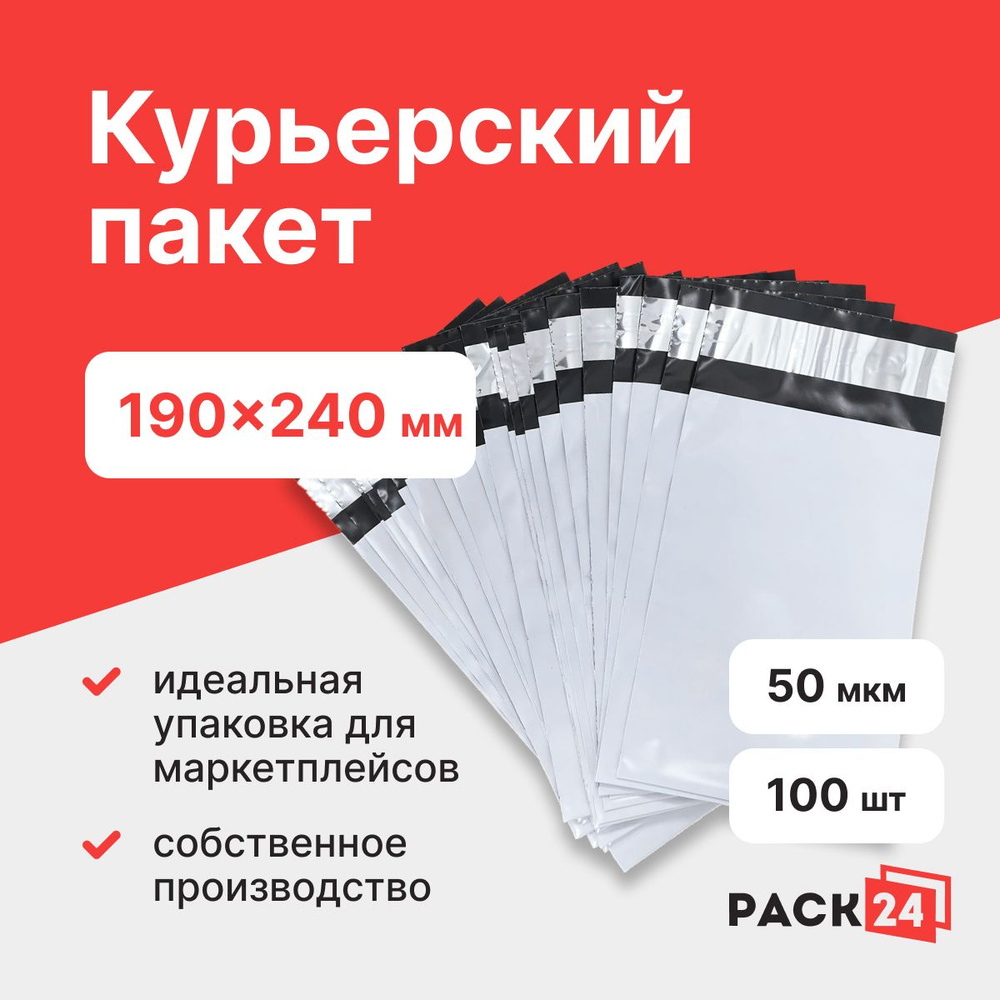 Курьерский пакет

190×240 мм

идеальная упаковка для маркетплейсов

собственное производство

50 мкм

100 шт

PACK24